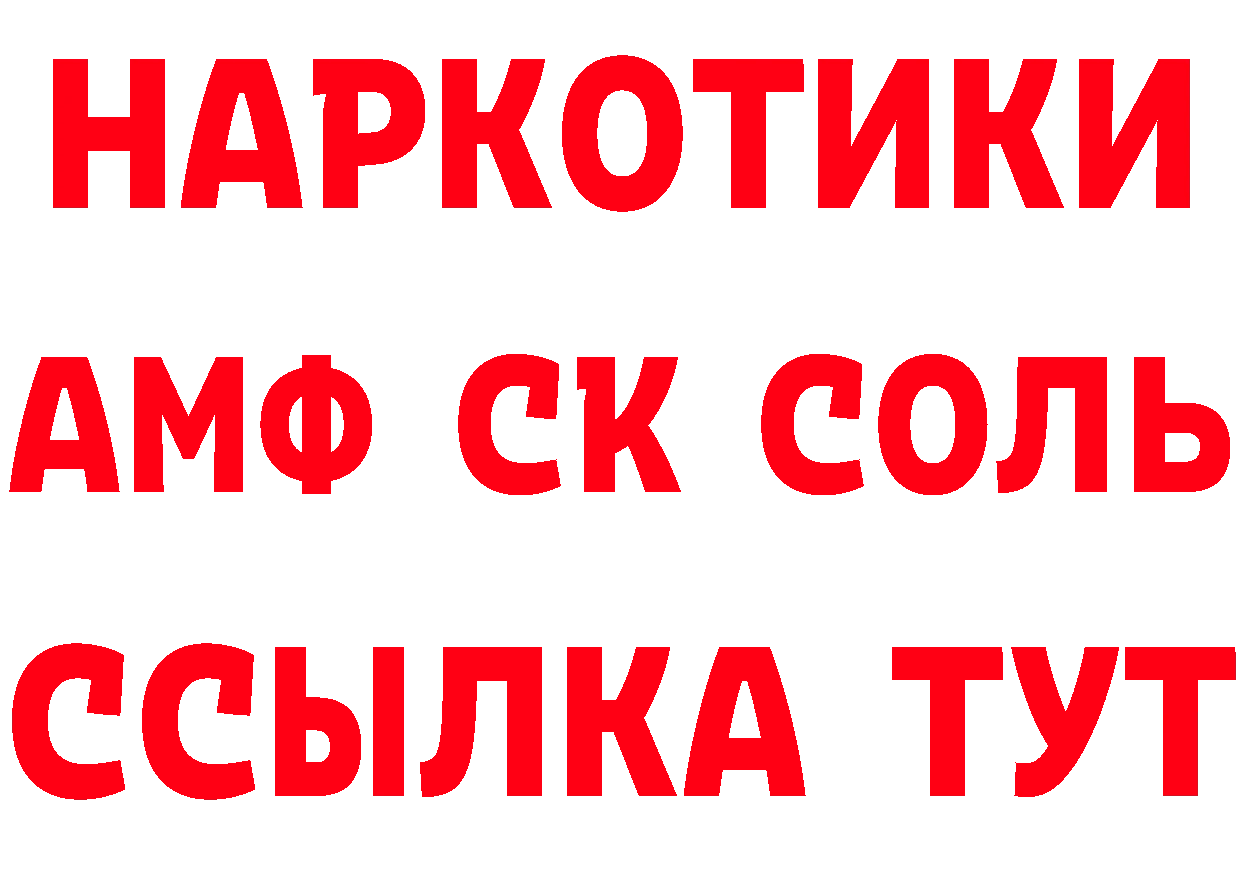 НАРКОТИКИ
АМФ СК СОЛЬ
ССЫЛКА ТУТ